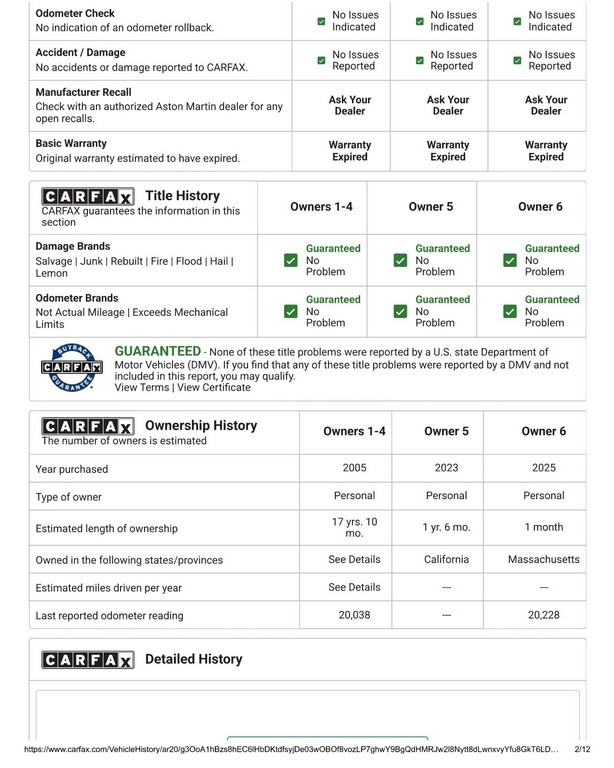 | | | | |
|---|---|---|---|
| **Odometer Check** No indication of an odometer rollback. | No Issues Indicated | No Issues Indicated | No Issues Indicated |
| **Accident / Damage** No accidents or damage reported to CARFAX. | No Issues Reported | No Issues Reported | No Issues Reported |
| **Manufacturer Recall** Check with an authorized Aston Martin dealer for any open recalls. | Ask Your Dealer | Ask Your Dealer | Ask Your Dealer |
| **Basic Warranty** Original warranty estimated to have expired. | Warranty Expired | Warranty Expired | Warranty Expired |

| CARFAX Title History CARFAX guarantees the information in this section | Owners 1-4 | Owner 5 | Owner 6 |
|---|---|---|---|
| **Damage Brands** Salvage \| Junk \| Rebuilt \| Fire \| Flood \| Hail \| Lemon | Guaranteed No Problem | Guaranteed No Problem | Guaranteed No Problem |
| **Odometer Brands** Not Actual Mileage \| Exceeds Mechanical Limits | Guaranteed No Problem | Guaranteed No Problem | Guaranteed No Problem |

BUYBACK CARFAX GUARANTEE

GUARANTEED - None of these title problems were reported by a U.S. state Department of Motor Vehicles (DMV). If you find that any of these title problems were reported by a DMV and not included in this report, you may qualify.
View Terms | View Certificate

| CARFAX Ownership History The number of owners is estimated | Owners 1-4 | Owner 5 | Owner 6 |
|---|---|---|---|
| Year purchased | 2005 | 2023 | 2025 |
| Type of owner | Personal | Personal | Personal |
| Estimated length of ownership | 17 yrs. 10 mo. | 1 yr. 6 mo. | 1 month |
| Owned in the following states/provinces | See Details | California | Massachusetts |
| Estimated miles driven per year | See Details | --- | --- |
| Last reported odometer reading | 20,038 | --- | 20,228 |

CARFAX Detailed History

https://www.carfax.com/VehicleHistory/ar20/g3OoA1hBzs8hEC6lHbDKtdfsyjDe03wOBOf8vozLP7ghwY9BgQdHMRJw2l8Nytt8dLwnxvyYfu8GkT6LD... 2/12